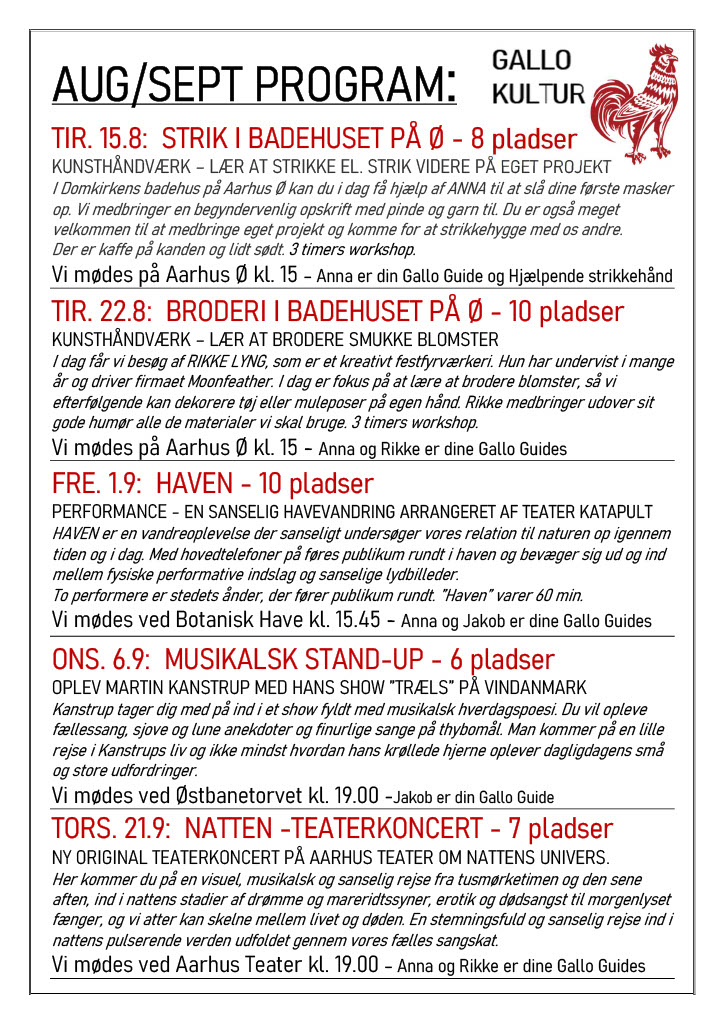 AUG/SEPT PROGRAM:

GALLO KULTUR

TIR. 15.8: STRIK I BADEHUSET PÅ Ø - 8 pladser

KUNSTHÅNDVÆRK – LÆR AT STRIKKE EL. STRIK VIDERE PÅ EGET PROJEKT

I Domkirkens badehus på Aarhus Ø kan du i dag få hjælp af ANNA til at slå dine første masker op. Vi medbringer en begyndervenlig opskrift med pinde og garn til. Du er også meget velkommen til at medbringe eget projekt og komme for at strikkehygge med os andre. Der er kaffe på kanden og lidt sødt. 3 timers workshop.

Vi mødes på Aarhus Ø kl. 15 – Anna er din Gallo Guide og Hjælpende strikkehånd

TIR. 22.8: BRODERI I BADEHUSET PÅ Ø - 10 pladser

KUNSTHÅNDVÆRK – LÆR AT BRODERE SMUKKE BLOMSTER

I dag får vi besøg af RIKKE LYNG, som er et kreativt festfyrværkeri. Hun har undervist i mange år og driver firmaet Moonfeather. I dag er fokus på at lære at brodere blomster, så vi efterfølgende kan dekorere tøj eller muleposer på egen hånd. Rikke medbringer udover sit gode humør alle de materialer vi skal bruge. 3 timers workshop.

Vi mødes på Aarhus Ø kl. 15 – Anna og Rikke er dine Gallo Guides

FRE. 1.9: HAVEN - 10 pladser

PERFORMANCE - EN SANSELIG HAVEVANDRING ARRANGERET AF TEATER KATAPULT

HAVEN er en vandreoplevelse der sanseligt undersøger vores relation til naturen op igennem tiden og i dag. Med hovedtelefoner på føres publikum rundt i haven og bevæger sig ud og ind mellem fysiske performative indslag og sanselige lydbilleder.
To performere er stedets ånder, der fører publikum rundt. "Haven" varer 60 min.

Vi mødes ved Botanisk Have kl. 15.45 – Anna og Jakob er dine Gallo Guides

ONS. 6.9: MUSIKALSK STAND-UP - 6 pladser

OPLEV MARTIN KANSTRUP MED HANS SHOW "TRÆLS" PÅ VINDANMARK

Kanstrup tager dig med på ind i et show fyldt med musikalsk hverdagspoesi. Du vil opleve fællessang, sjove og lune anekdoter og finurlige sange på thybomål. Man kommer på en lille rejse i Kanstrups liv og ikke mindst hvordan hans krøllede hjerne oplever dagligdagens små og store udfordringer.

Vi mødes ved Østbanetorvet kl. 19.00 –Jakob er din Gallo Guide

TORS. 21.9: NATTEN -TEATERKONCERT - 7 pladser

NY ORIGINAL TEATERKONCERT PÅ AARHUS TEATER OM NATTENS UNIVERS.

Her kommer du på en visuel, musikalsk og sanselig rejse fra tusmørketimen og den sene aften, ind i nattens stadier af drømme og mareridtssyner, erotik og dødsangst til morgenlyset fænger, og vi atter kan skelne mellem livet og døden. En stemningsfuld og sanselig rejse ind i nattens pulserende verden udfoldet gennem vores fælles sangskat.

Vi mødes ved Aarhus Teater kl. 19.00 – Anna og Rikke er dine Gallo Guides